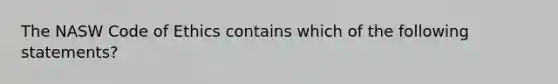 The NASW Code of Ethics contains which of the following statements?